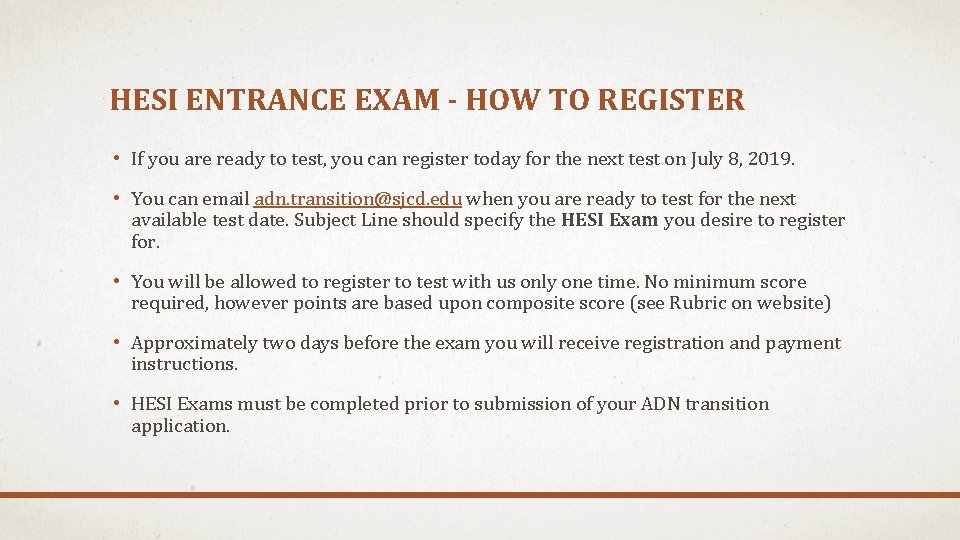 HESI ENTRANCE EXAM - HOW TO REGISTER

• If you are ready to test, you can register today for the next test on July 8, 2019.

• You can email adn.transition@sjcd.edu when you are ready to test for the next available test date. Subject Line should specify the HESI Exam you desire to register for.

• You will be allowed to register to test with us only one time. No minimum score required, however points are based upon composite score (see Rubric on website)

• Approximately two days before the exam you will receive registration and payment instructions.

• HESI Exams must be completed prior to submission of your ADN transition application.